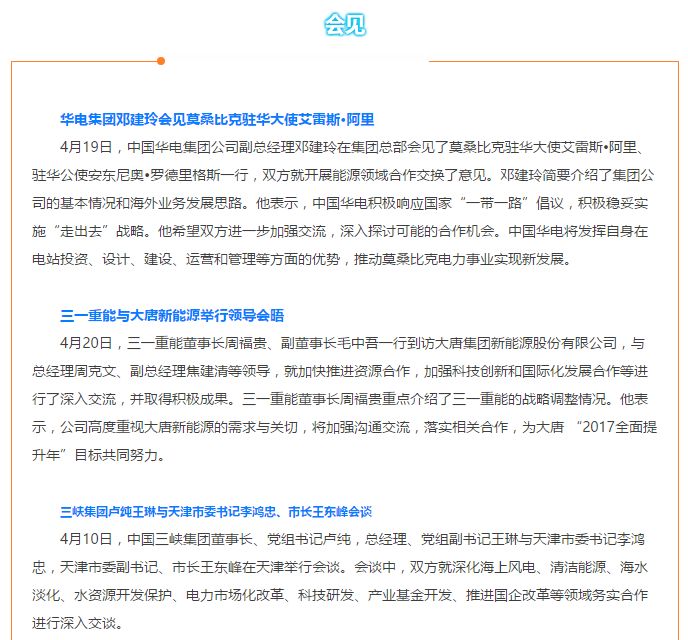 会见

华电集团邓建玲会见莫桑比克驻华大使艾雷斯•阿里

4月19日，中国华电集团公司副总经理邓建玲在集团总部会见了莫桑比克驻华大使艾雷斯•阿里、驻华公使安东尼奥•罗德里格斯一行，双方就开展能源领域合作交换了意见。邓建玲简要介绍了集团公司的基本情况和海外业务发展思路。他表示，中国华电积极响应国家“一带一路”倡议，积极稳妥实施“走出去”战略。他希望双方进一步加强交流，深入探讨可能的合作机会。中国华电将发挥自身在电站投资、设计、建设、运营和管理等方面的优势，推动莫桑比克电力事业实现新发展。

三一重能与大唐新能源举行领导会晤

4月20日，三一重能董事长周福贵、副董事长毛中吾一行到访大唐集团新能源股份有限公司，与总经理周克文、副总经理焦建清等领导，就加快推进资源合作，加强科技创新和国际化发展合作等进行了深入交流，并取得积极成果。三一重能董事长周福贵重点介绍了三一重能的战略调整情况。他表示，公司高度重视大唐新能源的需求与关切，将加强沟通交流，落实相关合作，为大唐 “2017全面提升年”目标共同努力。

三峡集团卢纯王琳与天津市委书记李鸿忠、市长王东峰会谈

4月10日，中国三峡集团董事长、党组书记卢纯，总经理、党组副书记王琳与天津市委书记李鸿忠，天津市委副书记、市长王东峰在天津举行会谈。会谈中，双方就深化海上风电、清洁能源、海水淡化、水资源开发保护、电力市场化改革、科技研发、产业基金开发、推进国企改革等领域务实合作进行深入交谈。